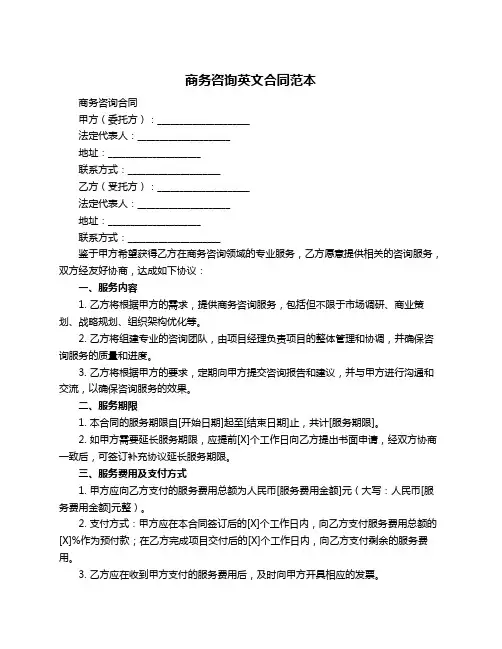 商务咨询英文合同范本

商务咨询合同

甲方（委托方）：____________________

法定代表人：____________________

地址：____________________

联系方式：____________________

乙方（受托方）：____________________

法定代表人：____________________

地址：____________________

联系方式：____________________

鉴于甲方希望获得乙方在商务咨询领域的专业服务，乙方愿意提供相关的咨询服务，双方经友好协商，达成如下协议：

一、服务内容

1. 乙方将根据甲方的需求，提供商务咨询服务，包括但不限于市场调研、商业策划、战略规划、组织架构优化等。

2. 乙方将组建专业的咨询团队，由项目经理负责项目的整体管理和协调，并确保咨询服务的质量和进度。

3. 乙方将根据甲方的要求，定期向甲方提交咨询报告和建议，并与甲方进行沟通和交流，以确保咨询服务的效果。

二、服务期限

1. 本合同的服务期限自[开始日期]起至[结束日期]止，共计[服务期限]。

2. 如甲方需要延长服务期限，应提前[X]个工作日向乙方提出书面申请，经双方协商一致后，可签订补充协议延长服务期限。

三、服务费用及支付方式

1. 甲方应向乙方支付的服务费用总额为人民币[服务费用金额]元（大写：人民币[服务费用金额]元整）。

2. 支付方式：甲方应在本合同签订后的[X]个工作日内，向乙方支付服务费用总额的[X]%作为预付款；在乙方完成项目交付后的[X]个工作日内，向乙方支付剩余的服务费用。

3. 乙方应在收到甲方支付的服务费用后，及时向甲方开具相应的发票。